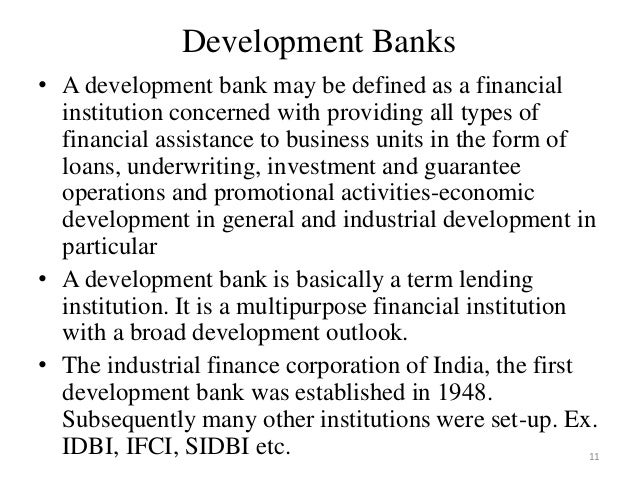 Development Banks

• A development bank may be defined as a financial institution concerned with providing all types of financial assistance to business units in the form of loans, underwriting, investment and guarantee operations and promotional activities-economic development in general and industrial development in particular
• A development bank is basically a term lending institution. It is a multipurpose financial institution with a broad development outlook.
• The industrial finance corporation of India, the first development bank was established in 1948. Subsequently many other institutions were set-up. Ex. IDBI, IFCI, SIDBI etc.

11